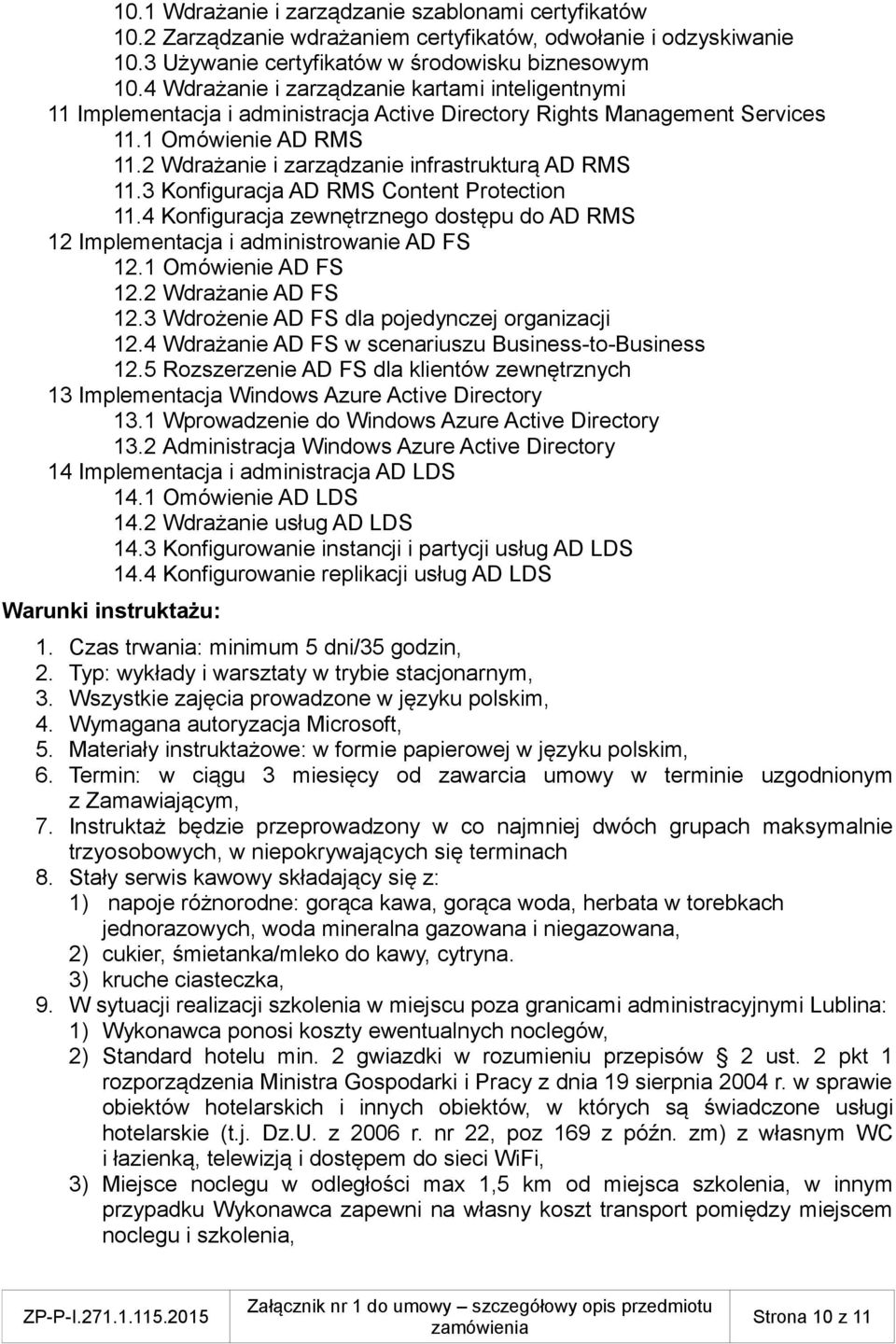 10.1 Wdrażanie i zarządzanie szablonami certyfikatów
10.2 Zarządzanie wdrażaniem certyfikatów, odwołanie i odzyskiwanie
10.3 Używanie certyfikatów w środowisku biznesowym
10.4 Wdrażanie i zarządzanie kartami inteligentnymi
11 Implementacja i administracja Active Directory Rights Management Services
11.1 Omówienie AD RMS
11.2 Wdrażanie i zarządzanie infrastrukturą AD RMS
11.3 Konfiguracja AD RMS Content Protection
11.4 Konfiguracja zewnętrznego dostępu do AD RMS
12 Implementacja i administrowanie AD FS
12.1 Omówienie AD FS
12.2 Wdrażanie AD FS
12.3 Wdrożenie AD FS dla pojedynczej organizacji
12.4 Wdrażanie AD FS w scenariuszu Business-to-Business
12.5 Rozszerzenie AD FS dla klientów zewnętrznych
13 Implementacja Windows Azure Active Directory
13.1 Wprowadzenie do Windows Azure Active Directory
13.2 Administracja Windows Azure Active Directory
14 Implementacja i administracja AD LDS
14.1 Omówienie AD LDS
14.2 Wdrażanie usług AD LDS
14.3 Konfigurowanie instancji i partycji usług AD LDS
14.4 Konfigurowanie replikacji usług AD LDS

Warunki instruktażu:

1. Czas trwania: minimum 5 dni/35 godzin,
2. Typ: wykłady i warsztaty w trybie stacjonarnym,
3. Wszystkie zajęcia prowadzone w języku polskim,
4. Wymagana autoryzacja Microsoft,
5. Materiały instruktażowe: w formie papierowej w języku polskim,
6. Termin: w ciągu 3 miesięcy od zawarcia umowy w terminie uzgodnionym z Zamawiającym,
7. Instruktaż będzie przeprowadzony w co najmniej dwóch grupach maksymalnie trzyosobowych, w niepokrywających się terminach
8. Stały serwis kawowy składający się z:
1) napoje różnorodne: gorąca kawa, gorąca woda, herbata w torebkach jednorazowych, woda mineralna gazowana i niegazowana,
2) cukier, śmietanka/mleko do kawy, cytryna.
3) kruche ciasteczka,
9. W sytuacji realizacji szkolenia w miejscu poza granicami administracyjnymi Lublina:
1) Wykonawca ponosi koszty ewentualnych noclegów,
2) Standard hotelu min. 2 gwiazdki w rozumieniu przepisów § 2 ust. 2 pkt 1 rozporządzenia Ministra Gospodarki i Pracy z dnia 19 sierpnia 2004 r. w sprawie obiektów hotelarskich i innych obiektów, w których są świadczone usługi hotelarskie (t.j. Dz.U. z 2006 r. nr 22, poz 169 z późn. zm) z własnym WC i łazienką, telewizją i dostępem do sieci WiFi,
3) Miejsce noclegu w odległości max 1,5 km od miejsca szkolenia, w innym przypadku Wykonawca zapewni na własny koszt transport pomiędzy miejscem noclegu i szkolenia,

ZP-P-I.271.1.115.2015 Załącznik nr 1 do umowy – szczegółowy opis przedmiotu zamówienia Strona 10 z 11